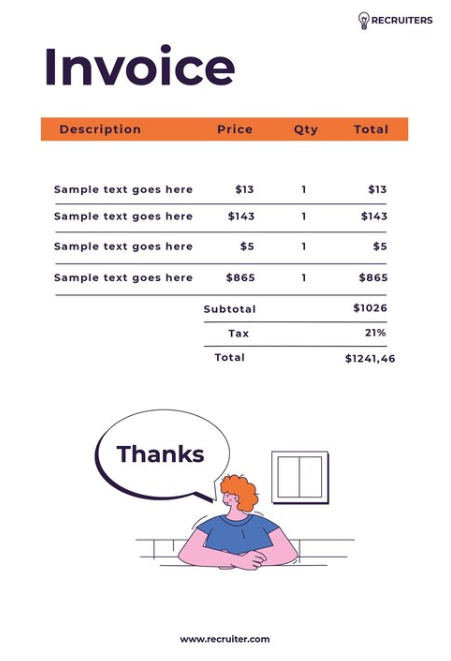 RECRUITERS

Invoice

| Description | Price | Qty | Total |
|---|---|---|---|
| Sample text goes here | $13 | 1 | $13 |
| Sample text goes here | $143 | 1 | $143 |
| Sample text goes here | $5 | 1 | $5 |
| Sample text goes here | $865 | 1 | $865 |
| | Subtotal | | $1026 |
| | Tax | | 21% |
| | Total | | $1241,46 |

Thanks

www.recruiter.com